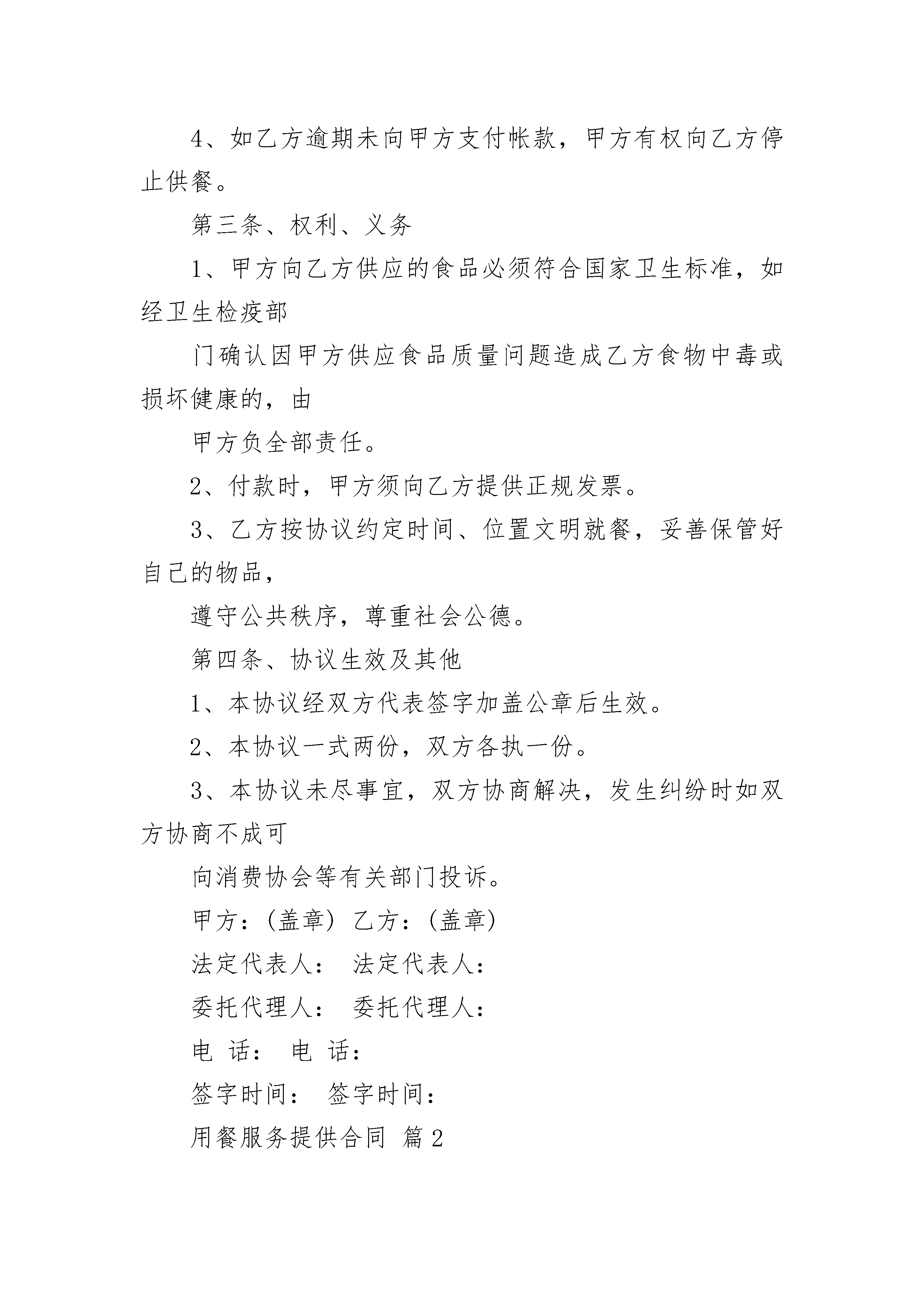 4、如乙方逾期未向甲方支付帐款，甲方有权向乙方停止供餐。

第三条、权利、义务

1、甲方向乙方供应的食品必须符合国家卫生标准，如经卫生检疫部

门确认因甲方供应食品质量问题造成乙方食物中毒或损坏健康的，由

甲方负全部责任。

2、付款时，甲方须向乙方提供正规发票。

3、乙方按协议约定时间、位置文明就餐，妥善保管好自己的物品，

遵守公共秩序，尊重社会公德。

第四条、协议生效及其他

1、本协议经双方代表签字加盖公章后生效。

2、本协议一式两份，双方各执一份。

3、本协议未尽事宜，双方协商解决，发生纠纷时如双方协商不成可

向消费协会等有关部门投诉。

甲方：(盖章) 乙方：(盖章)

法定代表人： 法定代表人：

委托代理人： 委托代理人：

电 话： 电 话：

签字时间： 签字时间：

用餐服务提供合同 篇2